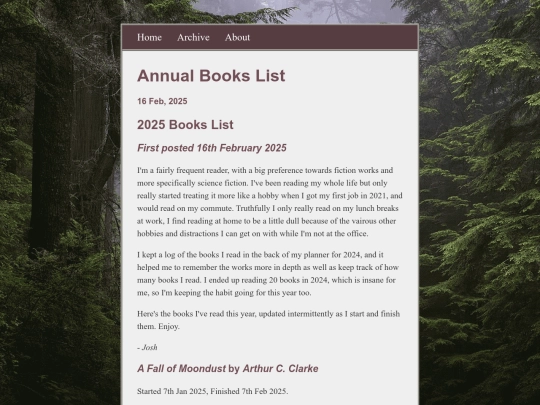 Home Archive About

Annual Books List

16 Feb, 2025

2025 Books List

First posted 16th February 2025

I'm a fairly frequent reader, with a big preference towards fiction works and more specifically science fiction. I've been reading my whole life but only really started treating it more like a hobby when I got my first job in 2021, and would read on my commute. Truthfully I only really read on my lunch breaks at work, I find reading at home to be a little dull because of the vairous other hobbies and distractions I can get on with while I'm not at the office.

I kept a log of the books I read in the back of my planner for 2024, and it helped me to remember the works more in depth as well as keep track of how many books I read. I ended up reading 20 books in 2024, which is insane for me, so I'm keeping the habit going for this year too.

Here's the books I've read this year, updated intermittently as I start and finish them. Enjoy.

- Josh

A Fall of Moondust by Arthur C. Clarke

Started 7th Jan 2025, Finished 7th Feb 2025.